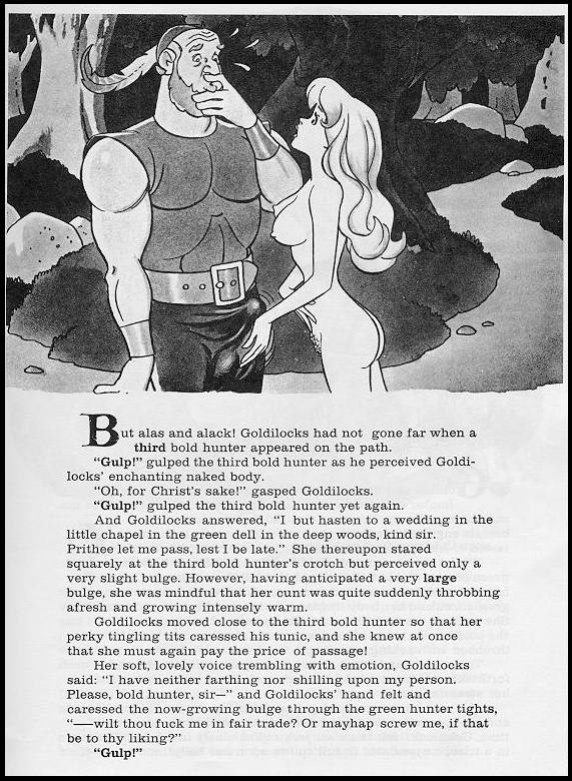 But alas and alack! Goldilocks had not gone far when a third bold hunter appeared on the path.

"Gulp!" gulped the third bold hunter as he perceived Goldilocks' enchanting naked body.

"Oh, for Christ's sake!" gasped Goldilocks.

"Gulp!" gulped the third bold hunter yet again.

And Goldilocks answered, "I but hasten to a wedding in the little chapel in the green dell in the deep woods, kind sir. Prithee let me pass, lest I be late." She thereupon stared squarely at the third bold hunter's crotch but perceived only a very slight bulge. However, having anticipated a very large bulge, she was mindful that her cunt was quite suddenly throbbing afresh and growing intensely warm.

Goldilocks moved close to the third bold hunter so that her perky tingling tits caressed his tunic, and she knew at once that she must again pay the price of passage!

Her soft, lovely voice trembling with emotion, Goldilocks said: "I have neither farthing nor shilling upon my person. Please, bold hunter, sir—" and Goldilocks' hand felt and caressed the now-growing bulge through the green hunter tights, "—wilt thou fuck me in fair trade? Or mayhap screw me, if that be to thy liking?"

"Gulp!"